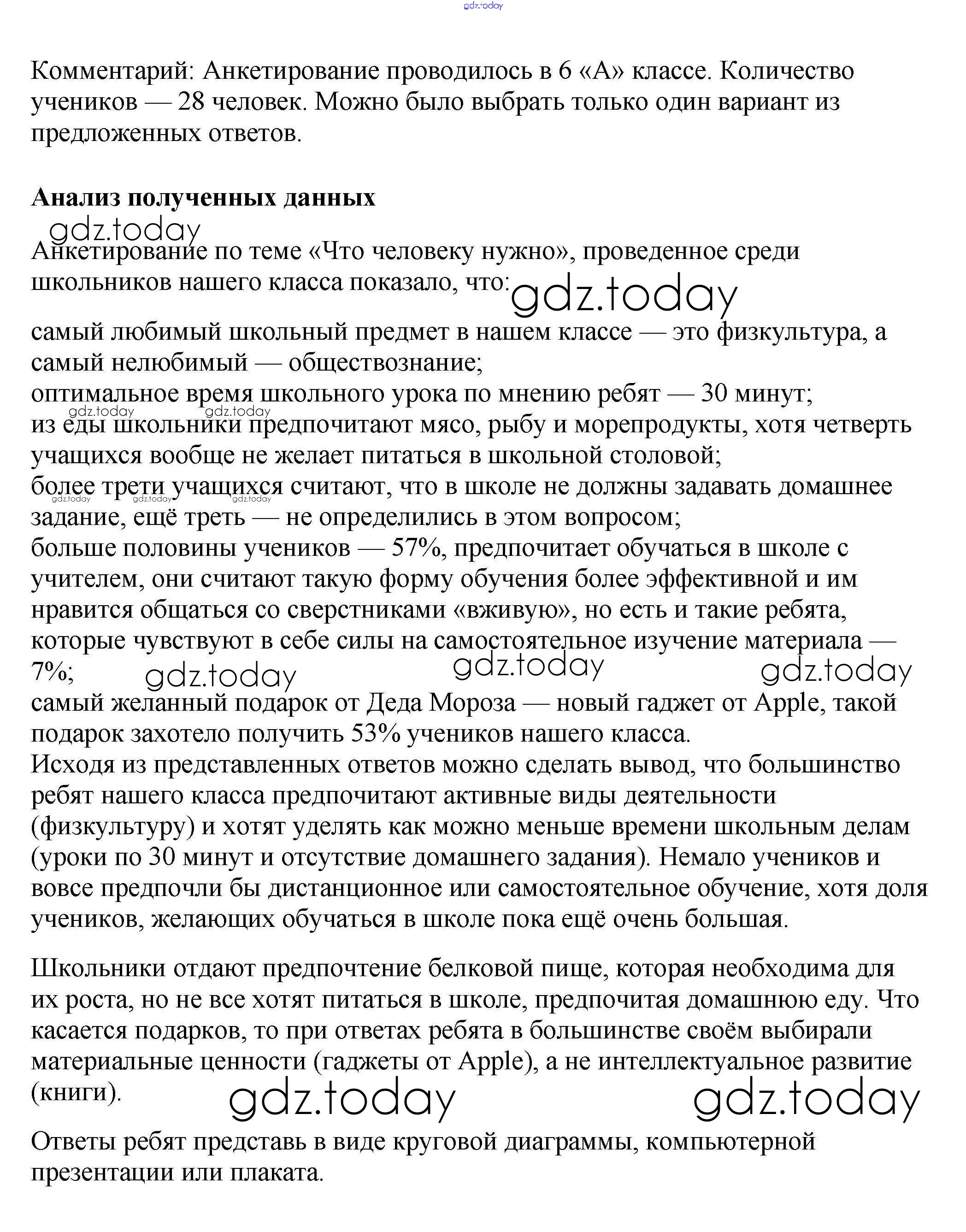 gdz.today

Комментарий: Анкетирование проводилось в 6 «А» классе. Количество учеников — 28 человек. Можно было выбрать только один вариант из предложенных ответов.

Анализ полученных данных

gdz.today

Анкетирование по теме «Что человеку нужно», проведенное среди школьников нашего класса показало, что: gdz.today

самый любимый школьный предмет в нашем классе — это физкультура, а самый нелюбимый — обществознание;
оптимальное время школьного урока по мнению ребят — 30 минут;
gdz.today gdz.today
из еды школьники предпочитают мясо, рыбу и морепродукты, хотя четверть учащихся вообще не желает питаться в школьной столовой;
более трети учащихся считают, что в школе не должны задавать домашнее gdz.today gdz.today gdz.today задание, ещё треть — не определились в этом вопросом;
больше половины учеников — 57%, предпочитает обучаться в школе с учителем, они считают такую форму обучения более эффективной и им нравится общаться со сверстниками «вживую», но есть и такие ребята, которые чувствуют в себе силы на самостоятельное изучение материала — 7%; gdz.today gdz.today gdz.today
самый желанный подарок от Деда Мороза — новый гаджет от Apple, такой подарок захотело получить 53% учеников нашего класса.
Исходя из представленных ответов можно сделать вывод, что большинство ребят нашего класса предпочитают активные виды деятельности (физкультуру) и хотят уделять как можно меньше времени школьным делам (уроки по 30 минут и отсутствие домашнего задания). Немало учеников и вовсе предпочли бы дистанционное или самостоятельное обучение, хотя доля учеников, желающих обучаться в школе пока ещё очень большая.

Школьники отдают предпочтение белковой пище, которая необходима для их роста, но не все хотят питаться в школе, предпочитая домашнюю еду. Что касается подарков, то при ответах ребята в большинстве своём выбирали материальные ценности (гаджеты от Apple), а не интеллектуальное развитие (книги). gdz.today gdz.today

Ответы ребят представь в виде круговой диаграммы, компьютерной презентации или плаката.